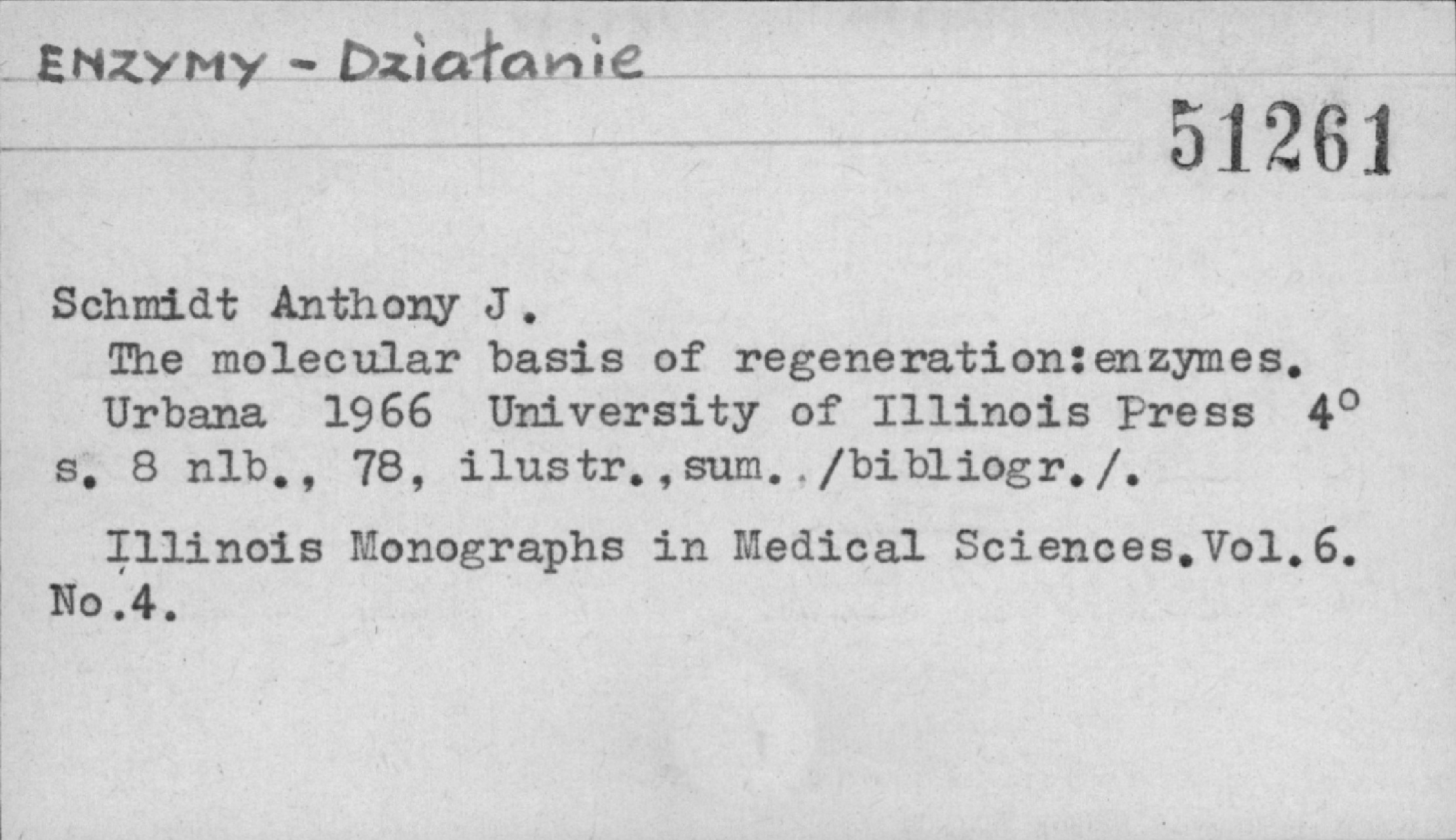 ENZYMY - Działanie

51261

Schmidt Anthony J.

The molecular basis of regeneration:enzymes. Urbana 1966 University of Illinois Press 4° s. 8 nlb., 78, ilustr.,sum. /bibliogr./.

Illinois Monographs in Medical Sciences.Vol.6. No.4.